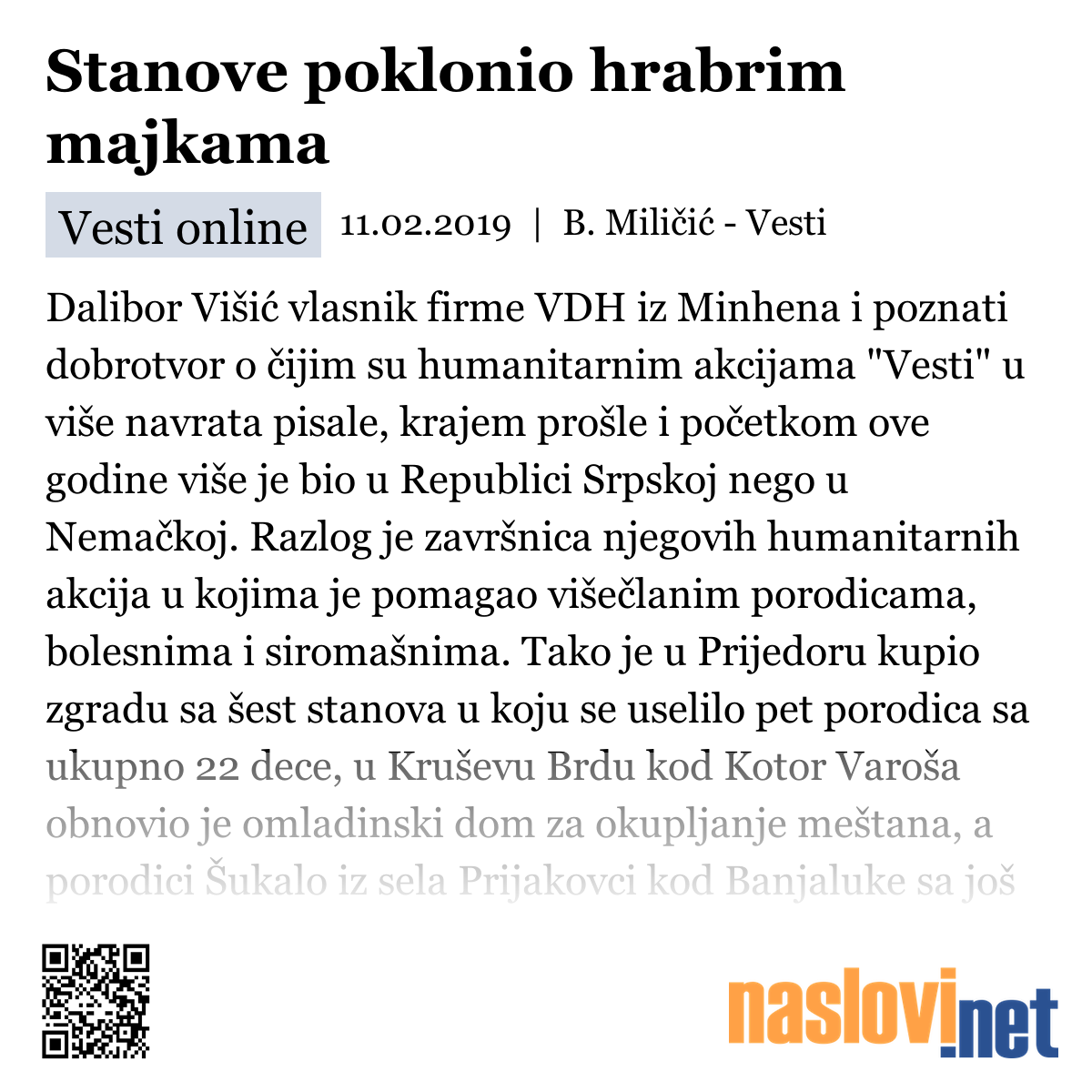 Stanove poklonio hrabrim majkama

Vesti online 11.02.2019 | B. Miličić - Vesti

Dalibor Višić vlasnik firme VDH iz Minhena i poznati dobrotvor o čijim su humanitarnim akcijama "Vesti" u više navrata pisale, krajem prošle i početkom ove godine više je bio u Republici Srpskoj nego u Nemačkoj. Razlog je završnica njegovih humanitarnih akcija u kojima je pomagao višečlanim porodicama, bolesnima i siromašnima. Tako je u Prijedoru kupio zgradu sa šest stanova u koju se uselilo pet porodica sa ukupno 22 dece, u Kruševu Brdu kod Kotor Varoša obnovio je omladinski dom za okupljanje meštana, a porodici Šukalo iz sela Prijakovci kod Banjaluke sa još

naslovi.net